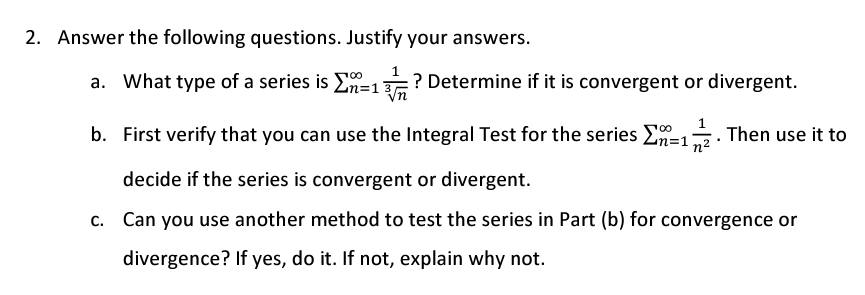 2. Answer the following questions. Justify your answers.

a. What type of a series is $\sum_{n=1}^{\infty} \frac{1}{\sqrt[3]{n}}$? Determine if it is convergent or divergent.

b. First verify that you can use the Integral Test for the series $\sum_{n=1}^{\infty} \frac{1}{n^2}$. Then use it to decide if the series is convergent or divergent.

c. Can you use another method to test the series in Part (b) for convergence or divergence? If yes, do it. If not, explain why not.